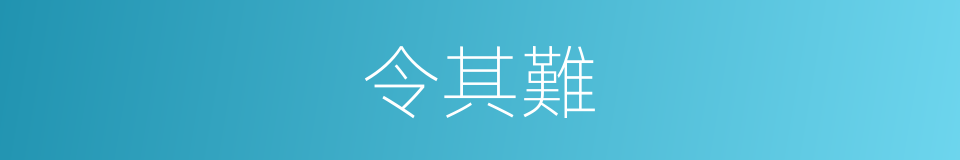 令其難